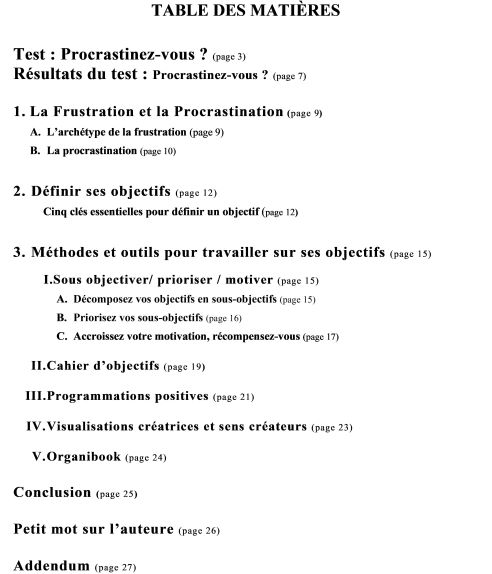 TABLE DES MATIÈRES

Test : Procrastinez-vous ? (page 3)
Résultats du test : Procrastinez-vous ? (page 7)

1. La Frustration et la Procrastination (page 9)
A. L'archétype de la frustration (page 9)
B. La procrastination (page 10)

2. Définir ses objectifs (page 12)
Cinq clés essentielles pour définir un objectif (page 12)

3. Méthodes et outils pour travailler sur ses objectifs (page 15)
I.Sous objectiver/ prioriser / motiver (page 15)
A. Décomposez vos objectifs en sous-objectifs (page 15)
B. Priorisez vos sous-objectifs (page 16)
C. Accroissez votre motivation, récompensez-vous (page 17)
II.Cahier d'objectifs (page 19)
III.Programmations positives (page 21)
IV.Visualisations créatrices et sens créateurs (page 23)
V.Organibook (page 24)

Conclusion (page 25)

Petit mot sur l'auteure (page 26)

Addendum (page 27)